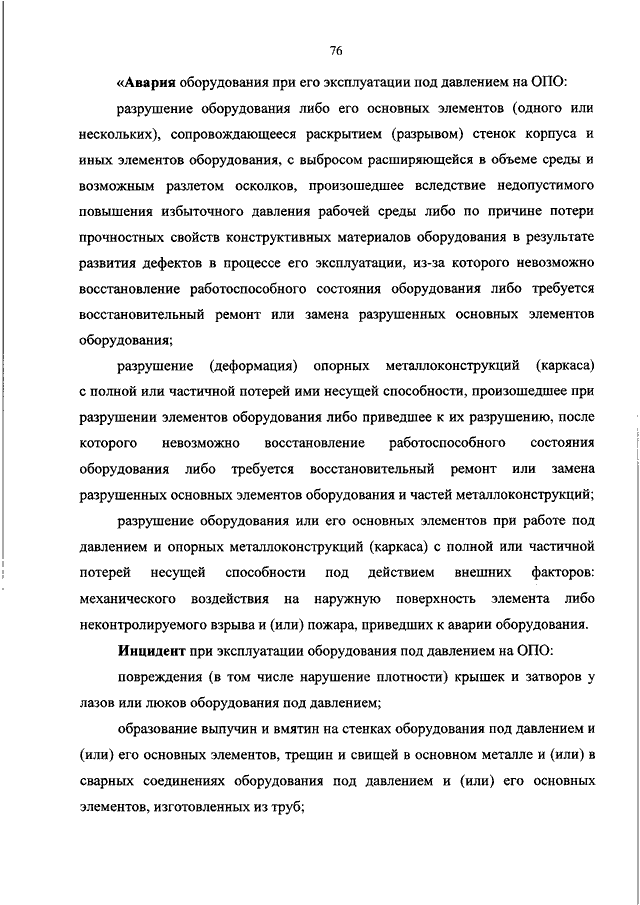 76

«Авария оборудования при его эксплуатации под давлением на ОПО:

разрушение оборудования либо его основных элементов (одного или нескольких), сопровождающееся раскрытием (разрывом) стенок корпуса и иных элементов оборудования, с выбросом расширяющейся в объеме среды и возможным разлетом осколков, произошедшее вследствие недопустимого повышения избыточного давления рабочей среды либо по причине потери прочностных свойств конструктивных материалов оборудования в результате развития дефектов в процессе его эксплуатации, из-за которого невозможно восстановление работоспособного состояния оборудования либо требуется восстановительный ремонт или замена разрушенных основных элементов оборудования;

разрушение (деформация) опорных металлоконструкций (каркаса) с полной или частичной потерей ими несущей способности, произошедшее при разрушении элементов оборудования либо приведшее к их разрушению, после которого невозможно восстановление работоспособного состояния оборудования либо требуется восстановительный ремонт или замена разрушенных основных элементов оборудования и частей металлоконструкций;

разрушение оборудования или его основных элементов при работе под давлением и опорных металлоконструкций (каркаса) с полной или частичной потерей несущей способности под действием внешних факторов: механического воздействия на наружную поверхность элемента либо неконтролируемого взрыва и (или) пожара, приведших к аварии оборудования.

Инцидент при эксплуатации оборудования под давлением на ОПО:

повреждения (в том числе нарушение плотности) крышек и затворов у лазов или люков оборудования под давлением;

образование выпучин и вмятин на стенках оборудования под давлением и (или) его основных элементов, трещин и свищей в основном металле и (или) в сварных соединениях оборудования под давлением и (или) его основных элементов, изготовленных из труб;